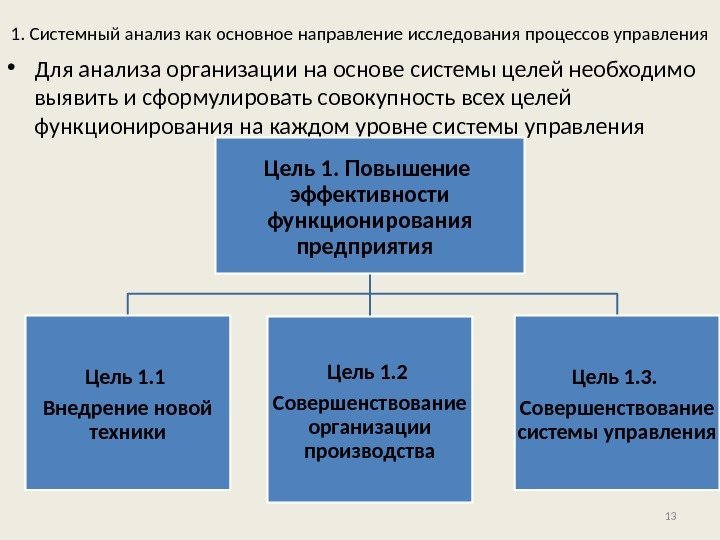 1. Системный анализ как основное направление исследования процессов управления

• Для анализа организации на основе системы целей необходимо выявить и сформулировать совокупность всех целей функционирования на каждом уровне системы управления

Цель 1. Повышение эффективности функционирования предприятия

Цель 1.1

Внедрение новой техники

Цель 1.2

Совершенствование организации производства

Цель 1.3.

Совершенствование системы управления

13